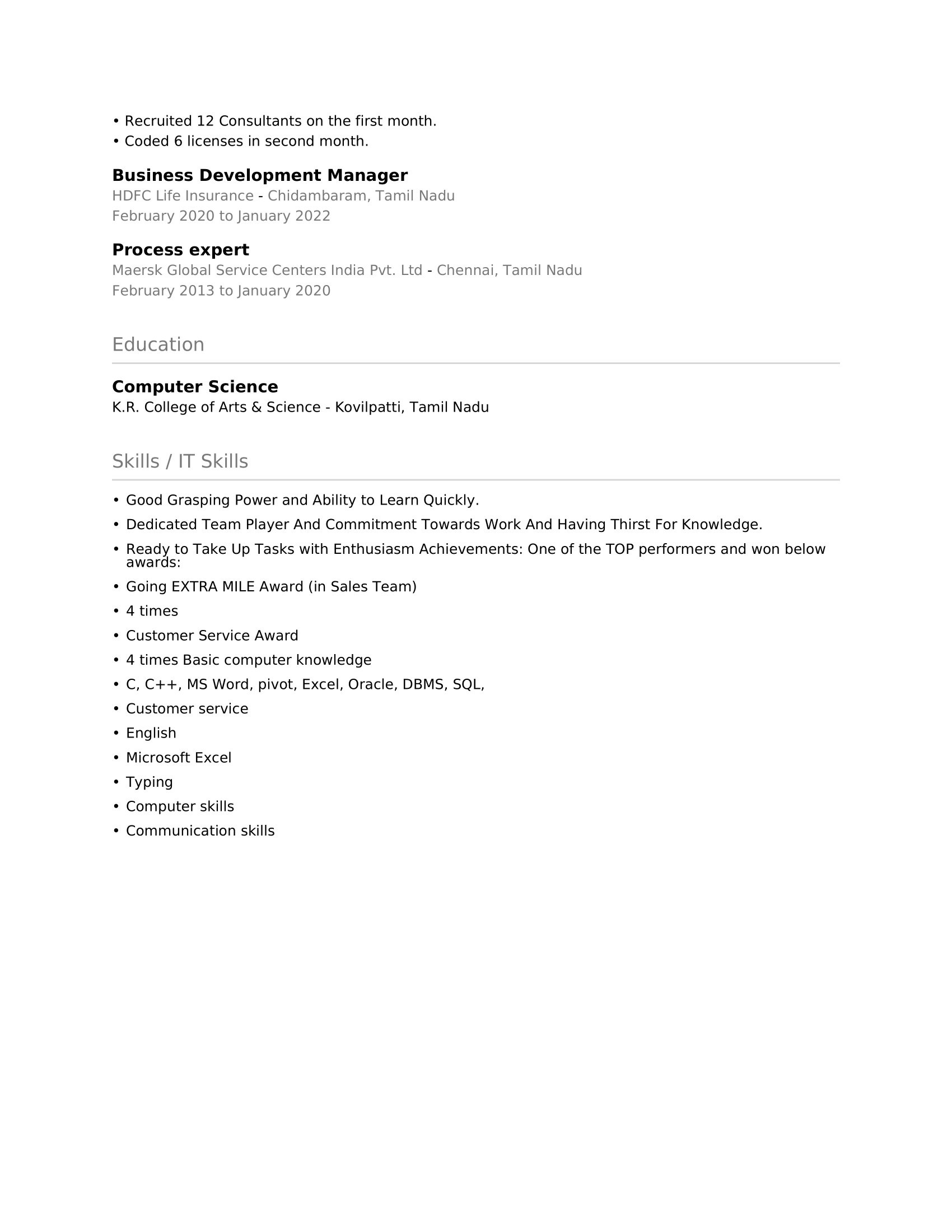 • Recruited 12 Consultants on the first month.
• Coded 6 licenses in second month.

Business Development Manager
HDFC Life Insurance - Chidambaram, Tamil Nadu
February 2020 to January 2022

Process expert
Maersk Global Service Centers India Pvt. Ltd - Chennai, Tamil Nadu
February 2013 to January 2020

Education

Computer Science
K.R. College of Arts & Science - Kovilpatti, Tamil Nadu

Skills / IT Skills

• Good Grasping Power and Ability to Learn Quickly.
• Dedicated Team Player And Commitment Towards Work And Having Thirst For Knowledge.
• Ready to Take Up Tasks with Enthusiasm Achievements: One of the TOP performers and won below awards:
• Going EXTRA MILE Award (in Sales Team)
• 4 times
• Customer Service Award
• 4 times Basic computer knowledge
• C, C++, MS Word, pivot, Excel, Oracle, DBMS, SQL,
• Customer service
• English
• Microsoft Excel
• Typing
• Computer skills
• Communication skills